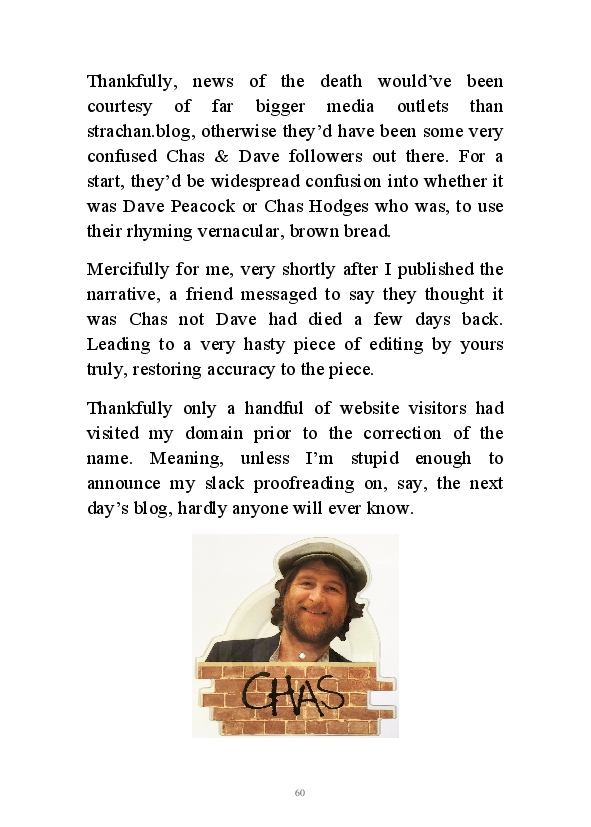 Thankfully, news of the death would've been courtesy of far bigger media outlets than strachan.blog, otherwise they'd have been some very confused Chas & Dave followers out there. For a start, they'd be widespread confusion into whether it was Dave Peacock or Chas Hodges who was, to use their rhyming vernacular, brown bread.

Mercifully for me, very shortly after I published the narrative, a friend messaged to say they thought it was Chas not Dave had died a few days back. Leading to a very hasty piece of editing by yours truly, restoring accuracy to the piece.

Thankfully only a handful of website visitors had visited my domain prior to the correction of the name. Meaning, unless I'm stupid enough to announce my slack proofreading on, say, the next day's blog, hardly anyone will ever know.

CHAS

60